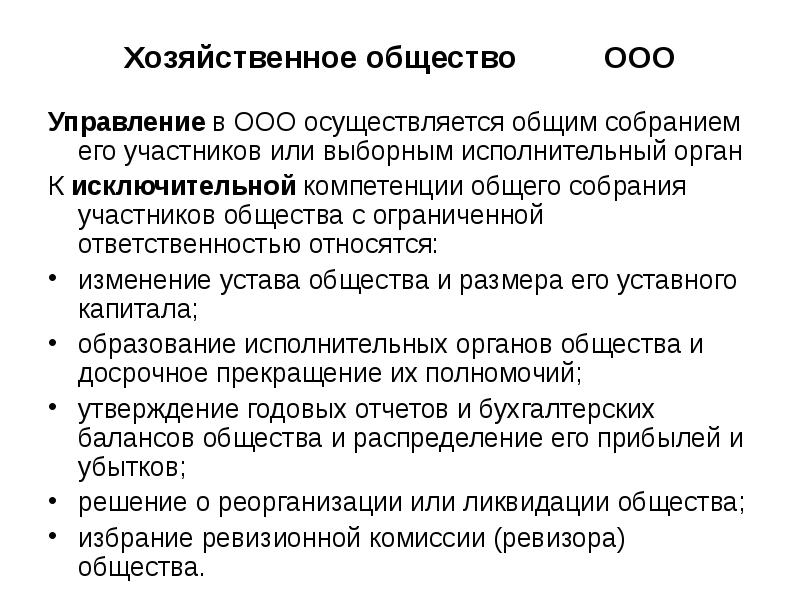 Хозяйственное общество ООО

Управление в ООО осуществляется общим собранием его участников или выборным исполнительный орган

К исключительной компетенции общего собрания участников общества с ограниченной ответственностью относятся:

• изменение устава общества и размера его уставного капитала;
• образование исполнительных органов общества и досрочное прекращение их полномочий;
• утверждение годовых отчетов и бухгалтерских балансов общества и распределение его прибылей и убытков;
• решение о реорганизации или ликвидации общества;
• избрание ревизионной комиссии (ревизора) общества.